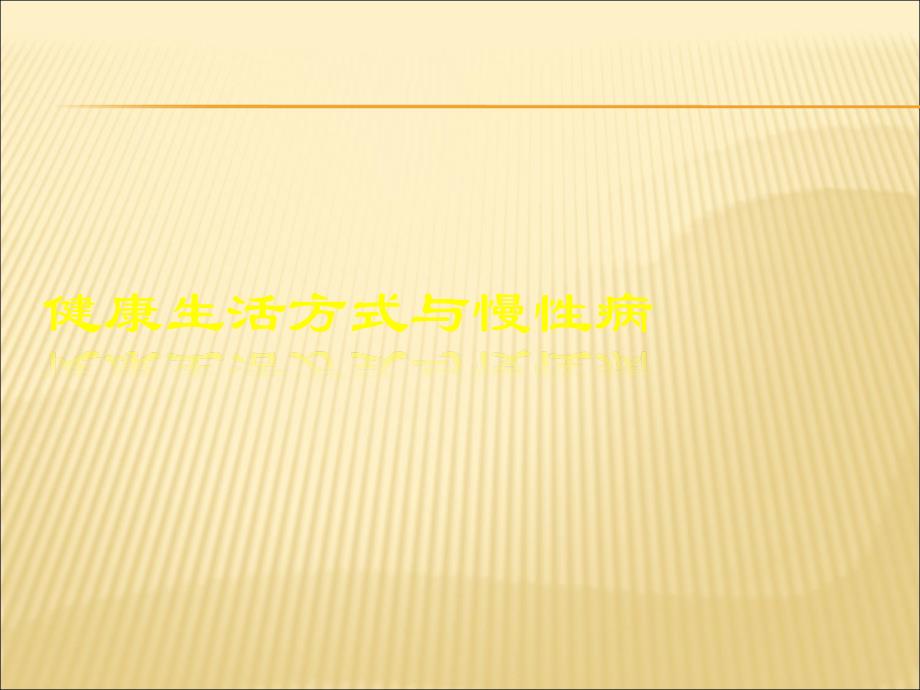 健康生活方式与慢性病